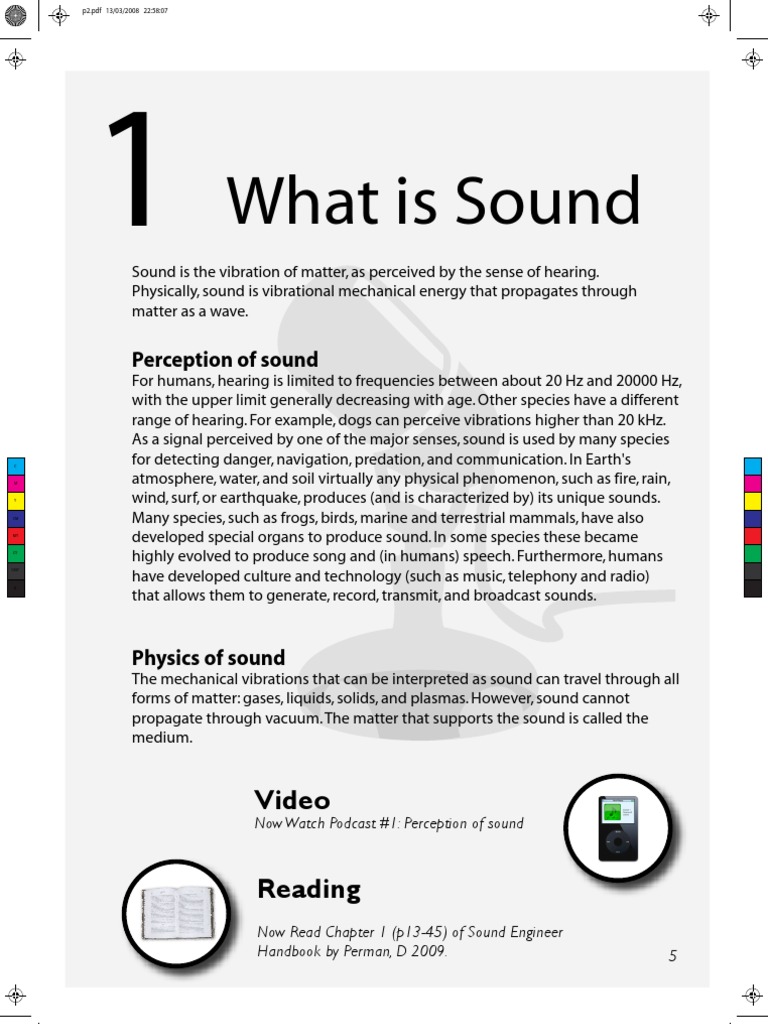 p2.pdf 13/03/2008 22:58:07

1 What is Sound

Sound is the vibration of matter, as perceived by the sense of hearing. Physically, sound is vibrational mechanical energy that propagates through matter as a wave.

Perception of sound
For humans, hearing is limited to frequencies between about 20 Hz and 20000 Hz, with the upper limit generally decreasing with age. Other species have a different range of hearing. For example, dogs can perceive vibrations higher than 20 kHz. As a signal perceived by one of the major senses, sound is used by many species for detecting danger, navigation, predation, and communication. In Earth's atmosphere, water, and soil virtually any physical phenomenon, such as fire, rain, wind, surf, or earthquake, produces (and is characterized by) its unique sounds. Many species, such as frogs, birds, marine and terrestrial mammals, have also developed special organs to produce sound. In some species these became highly evolved to produce song and (in humans) speech. Furthermore, humans have developed culture and technology (such as music, telephony and radio) that allows them to generate, record, transmit, and broadcast sounds.

Physics of sound
The mechanical vibrations that can be interpreted as sound can travel through all forms of matter: gases, liquids, solids, and plasmas. However, sound cannot propagate through vacuum. The matter that supports the sound is called the medium.

Video
Now Watch Podcast #1: Perception of sound

Reading
Now Read Chapter 1 (p13-45) of Sound Engineer Handbook by Perman, D 2009.

5